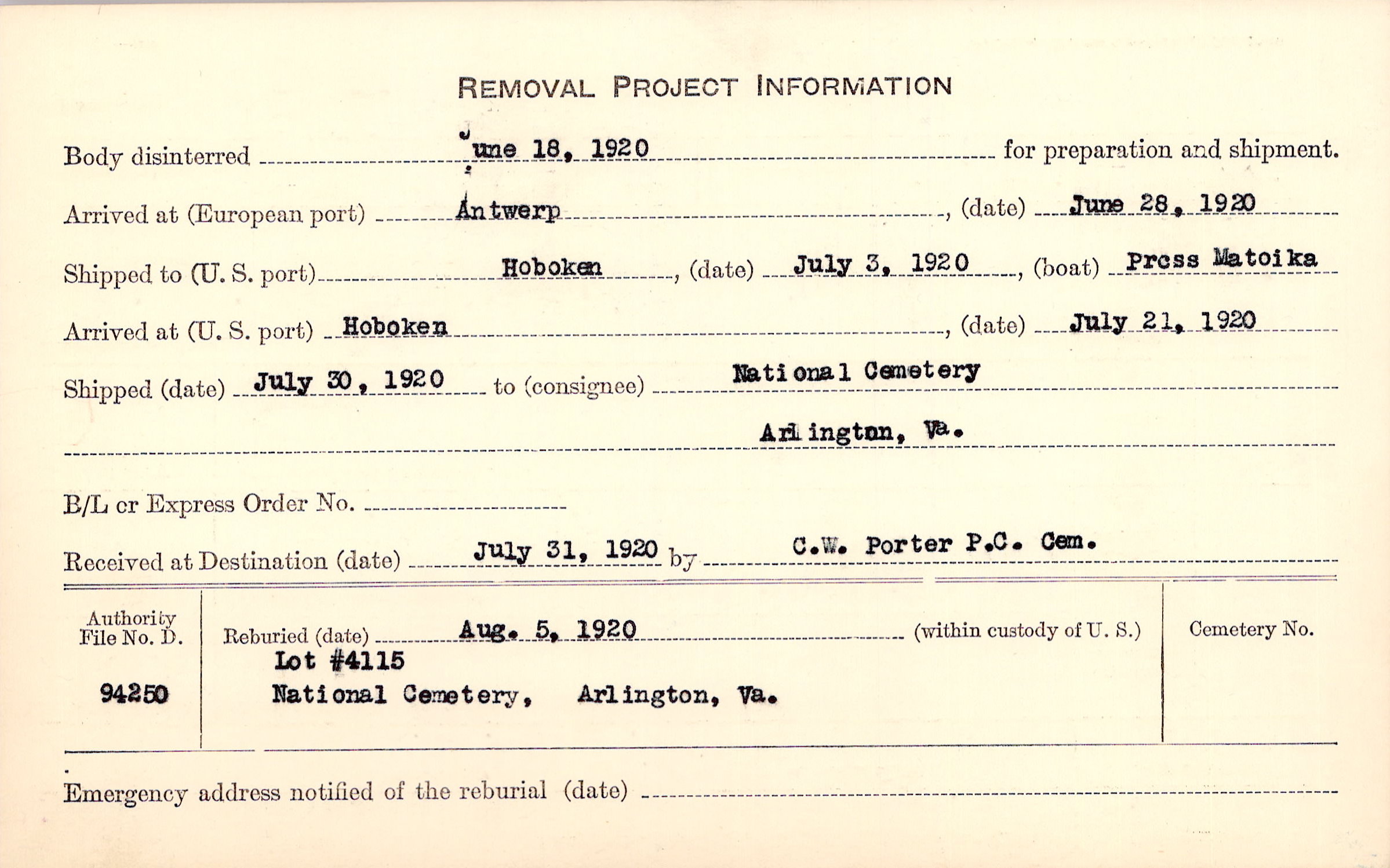 REMOVAL PROJECT INFORMATION

Body disinterred June 18, 1920 for preparation and shipment.

Arrived at (European port) Antwerp, (date) June 28, 1920

Shipped to (U. S. port) Hoboken, (date) July 3, 1920, (boat) Press Matoika

Arrived at (U. S. port) Hoboken, (date) July 21, 1920

Shipped (date) July 30, 1920 to (consignee) National Cemetery Arlington, Va.

B/L or Express Order No.

Received at Destination (date) July 31, 1920 by C.W. Porter P.C. Cem.

Authority File No. D. 94250

Reburied (date) Aug. 5, 1920 (within custody of U. S.)
Lot #4115
National Cemetery, Arlington, Va.

Cemetery No.

Emergency address notified of the reburial (date)